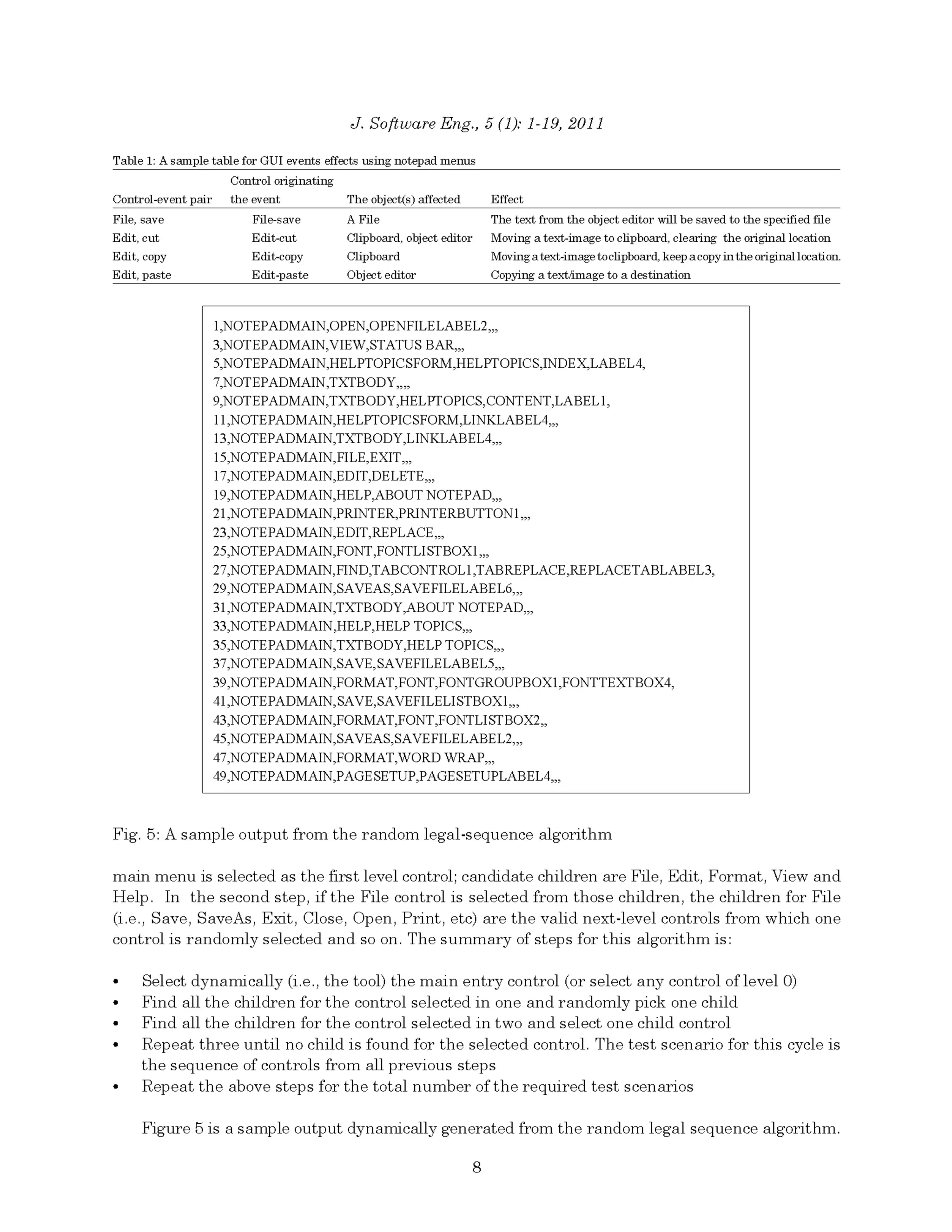 J. Software Eng., 5 (1): 1-19, 2011

Table 1: A sample table for GUI events effects using notepad menus

| Control-event pair | Control originating the event | The object(s) affected | Effect |
|---|---|---|---|
| File, save | File-save | A File | The text from the object editor will be saved to the specified file |
| Edit, cut | Edit-cut | Clipboard, object editor | Moving a text-image to clipboard, clearing the original location |
| Edit, copy | Edit-copy | Clipboard | Moving a text-image to clipboard, keep a copy in the original location. |
| Edit, paste | Edit-paste | Object editor | Copying a text/image to a destination |

1,NOTEPADMAIN,OPEN,OPENFILELABEL2,,,
3,NOTEPADMAIN,VIEW,STATUS BAR,,,
5,NOTEPADMAIN,HELPTOPICSFORM,HELPTOPICS,INDEX,LABEL4,
7,NOTEPADMAIN,TXTBODY,,,,
9,NOTEPADMAIN,TXTBODY,HELPTOPICS,CONTENT,LABEL1,
11,NOTEPADMAIN,HELPTOPICSFORM,LINKLABEL4,,,
13,NOTEPADMAIN,TXTBODY,LINKLABEL4,,,
15,NOTEPADMAIN,FILE,EXIT,,,
17,NOTEPADMAIN,EDIT,DELETE,,,
19,NOTEPADMAIN,HELP,ABOUT NOTEPAD,,,
21,NOTEPADMAIN,PRINTER,PRINTERBUTTON1,,,
23,NOTEPADMAIN,EDIT,REPLACE,,,
25,NOTEPADMAIN,FONT,FONTLISTBOX1,,,
27,NOTEPADMAIN,FIND,TABCONTROL1,TABREPLACE,REPLACETABLABEL3,
29,NOTEPADMAIN,SAVEAS,SAVEFILELABEL6,,,
31,NOTEPADMAIN,TXTBODY,ABOUT NOTEPAD,,,
33,NOTEPADMAIN,HELP,HELP TOPICS,,,
35,NOTEPADMAIN,TXTBODY,HELP TOPICS,,,
37,NOTEPADMAIN,SAVE,SAVEFILELABEL5,,,
39,NOTEPADMAIN,FORMAT,FONT,FONTGROUPBOX1,FONTTEXTBOX4,
41,NOTEPADMAIN,SAVE,SAVEFILELISTBOX1,,,
43,NOTEPADMAIN,FORMAT,FONT,FONTLISTBOX2,,
45,NOTEPADMAIN,SAVEAS,SAVEFILELABEL2,,,
47,NOTEPADMAIN,FORMAT,WORD WRAP,,,
49,NOTEPADMAIN,PAGESETUP,PAGESETUPLABEL4,,,

Fig. 5: A sample output from the random legal-sequence algorithm

main menu is selected as the first level control; candidate children are File, Edit, Format, View and Help. In the second step, if the File control is selected from those children, the children for File (i.e., Save, SaveAs, Exit, Close, Open, Print, etc) are the valid next-level controls from which one control is randomly selected and so on. The summary of steps for this algorithm is:

• Select dynamically (i.e., the tool) the main entry control (or select any control of level 0)
• Find all the children for the control selected in one and randomly pick one child
• Find all the children for the control selected in two and select one child control
• Repeat three until no child is found for the selected control. The test scenario for this cycle is the sequence of controls from all previous steps
• Repeat the above steps for the total number of the required test scenarios

Figure 5 is a sample output dynamically generated from the random legal sequence algorithm.

8